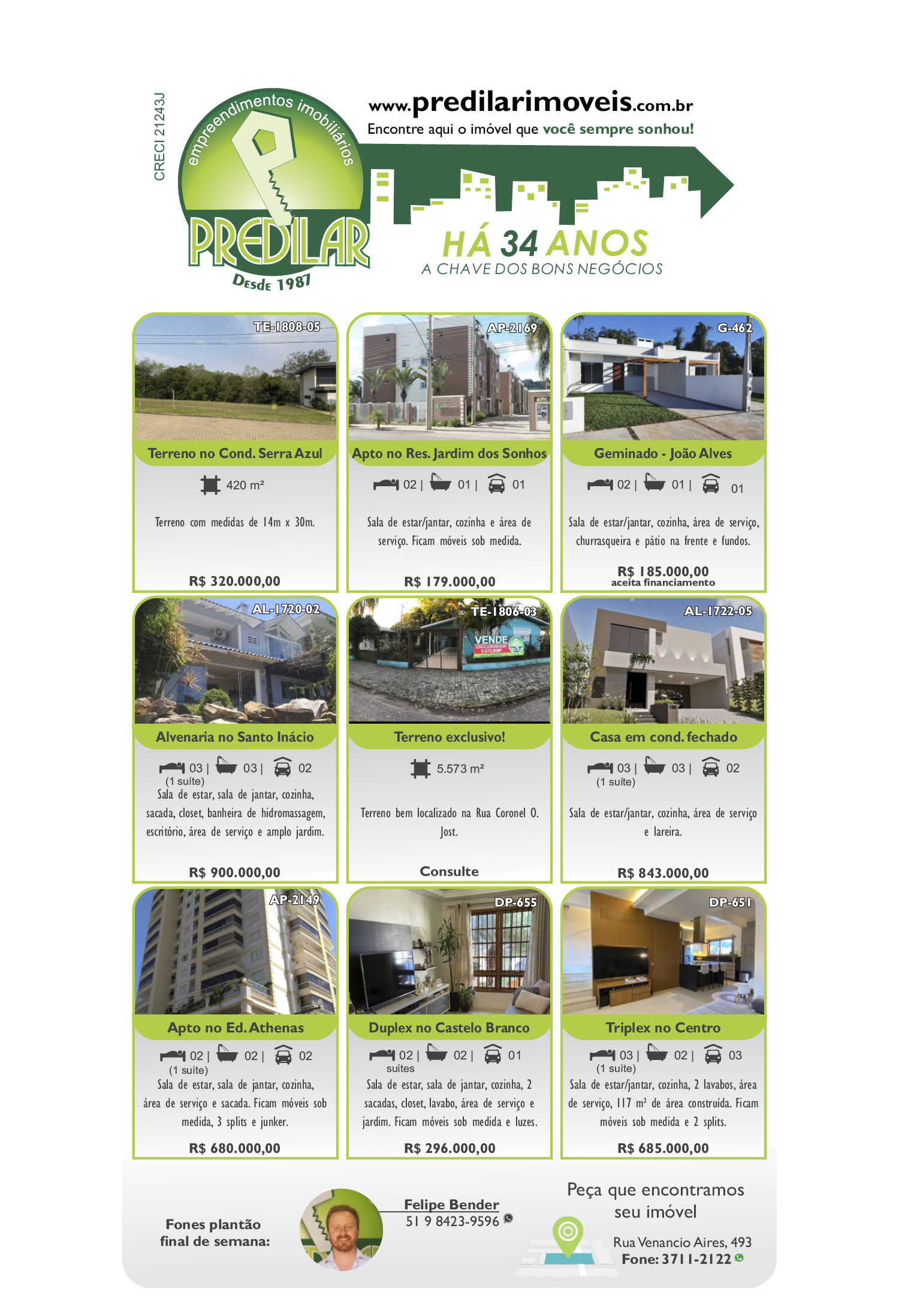 CRECI 21243J

empreendimentos imobiliários

PREDILAR

Desde 1987

www.predilarimoveis.com.br

Encontre aqui o imóvel que você sempre sonhou!

HÁ 34 ANOS

A CHAVE DOS BONS NEGÓCIOS

TE-1808-05

Terreno no Cond. Serra Azul

420 m²

Terreno com medidas de 14m x 30m.

R$ 320.000,00

AP-2169

Apto no Res. Jardim dos Sonhos

02 | 01 | 01

Sala de estar/jantar, cozinha e área de serviço. Ficam móveis sob medida.

R$ 179.000,00

G-462

Geminado - João Alves

02 | 01 | 01

Sala de estar/jantar, cozinha, área de serviço, churrasqueira e pátio na frente e fundos.

R$ 185.000,00
aceita financiamento

AL-1720-02

Alvenaria no Santo Inácio

03 | 03 | 02
(1 suíte)

Sala de estar, sala de jantar, cozinha, sacada, closet, banheira de hidromassagem, escritório, área de serviço e amplo jardim.

R$ 900.000,00

TE-1806-03

VENDE

Terreno exclusivo!

5.573 m²

Terreno bem localizado na Rua Coronel O. Jost.

Consulte

AL-1722-05

Casa em cond. fechado

03 | 03 | 02
(1 suíte)

Sala de estar/jantar, cozinha, área de serviço e lareira.

R$ 843.000,00

AP-2149

Apto no Ed. Athenas

02 | 02 | 02
(1 suíte)

Sala de estar, sala de jantar, cozinha, área de serviço e sacada. Ficam móveis sob medida, 3 splits e junker.

R$ 680.000,00

DP-655

Duplex no Castelo Branco

02 | 02 | 01
suítes

Sala de estar, sala de jantar, cozinha, 2 sacadas, closet, lavabo, área de serviço e jardim. Ficam móveis sob medida e luzes.

R$ 296.000,00

DP-651

Triplex no Centro

03 | 02 | 03
(1 suíte)

Sala de estar/jantar, cozinha, 2 lavabos, área de serviço, 117 m² de área construída. Ficam móveis sob medida e 2 splits.

R$ 685.000,00

Fones plantão final de semana:

Felipe Bender
51 9 8423-9596

Peça que encontramos seu imóvel

Rua Venancio Aires, 493
Fone: 3711-2122